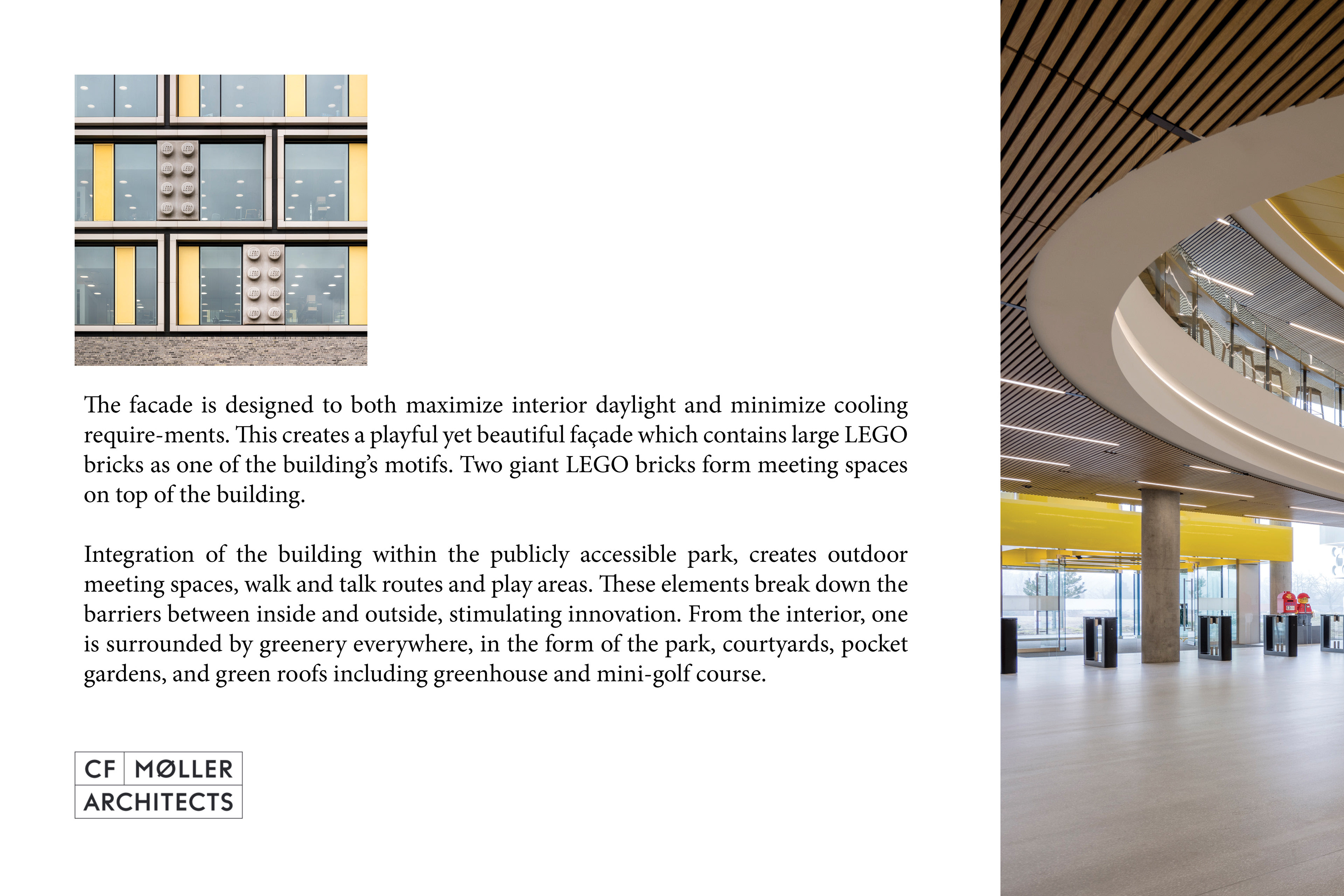 The facade is designed to both maximize interior daylight and minimize cooling require-ments. This creates a playful yet beautiful façade which contains large LEGO bricks as one of the building's motifs. Two giant LEGO bricks form meeting spaces on top of the building.

Integration of the building within the publicly accessible park, creates outdoor meeting spaces, walk and talk routes and play areas. These elements break down the barriers between inside and outside, stimulating innovation. From the interior, one is surrounded by greenery everywhere, in the form of the park, courtyards, pocket gardens, and green roofs including greenhouse and mini-golf course.

CF MØLLER
ARCHITECTS